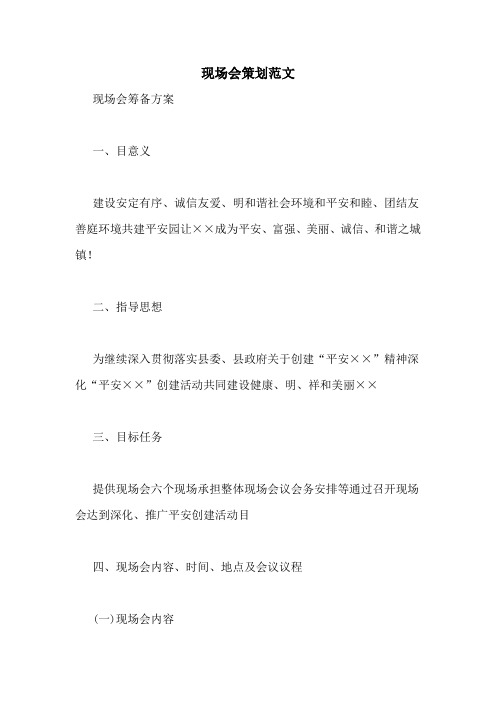 现场会策划范文

现场会筹备方案

一、目意义

建设安定有序、诚信友爱、明和谐社会环境和平安和睦、团结友善庭环境共建平安园让××成为平安、富强、美丽、诚信、和谐之城镇！

二、指导思想

为继续深入贯彻落实县委、县政府关于创建“平安××”精神深化“平安××”创建活动共同建设健康、明、祥和美丽××

三、目标任务

提供现场会六个现场承担整体现场会议会务安排等通过召开现场会达到深化、推广平安创建活动目

四、现场会内容、时间、地点及会议议程

(一)现场会内容